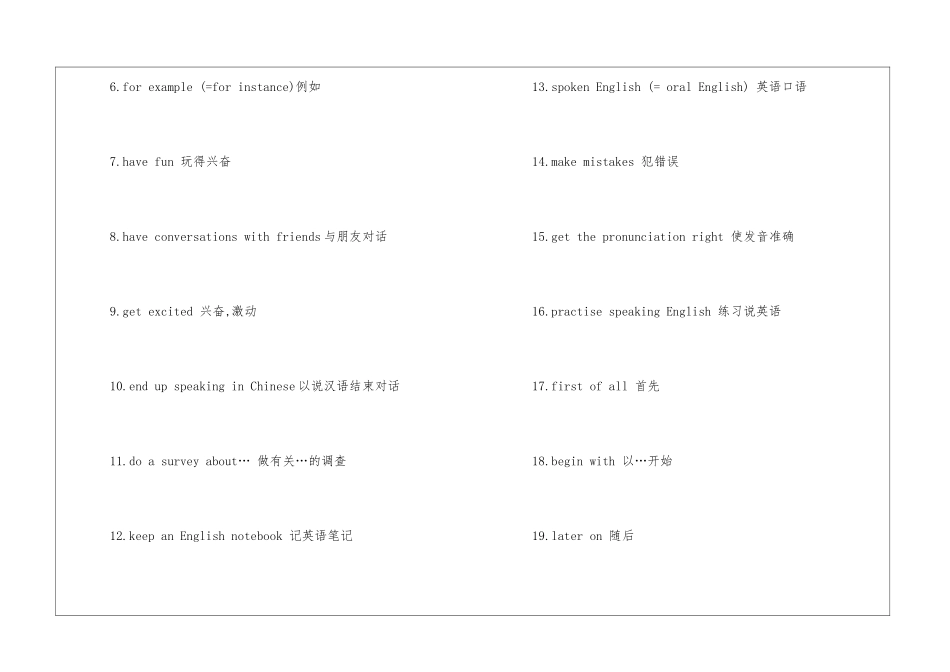 6.for example (=for instance)例如

7.have fun 玩得兴奋

8.have conversations with friends与朋友对话

9.get excited 兴奋,激动

10.end up speaking in Chinese以说汉语结束对话

11.do a survey about… 做有关…的调查

12.keep an English notebook 记英语笔记

13.spoken English (= oral English) 英语口语

14.make mistakes 犯错误

15.get the pronunciation right 使发音准确

16.practise speaking English 练习说英语

17.first of all 首先

18.begin with 以…开始

19.later on 随后